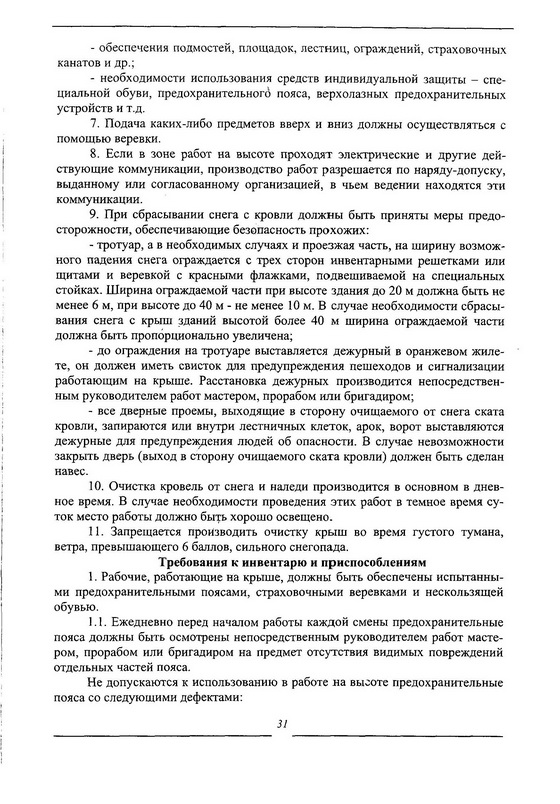 - обеспечения подмостей, площадок, лестниц, ограждений, страховочных канатов и др.;

- необходимости использования средств индивидуальной защиты – специальной обуви, предохранительного пояса, верхолазных предохранительных устройств и т.д.

7. Подача каких-либо предметов вверх и вниз должны осуществляться с помощью веревки.

8. Если в зоне работ на высоте проходят электрические и другие действующие коммуникации, производство работ разрешается по наряду-допуску, выданному или согласованному организацией, в чьем ведении находятся эти коммуникации.

9. При сбрасывании снега с кровли должны быть приняты меры предосторожности, обеспечивающие безопасность прохожих:

- тротуар, а в необходимых случаях и проезжая часть, на ширину возможного падения снега ограждается с трех сторон инвентарными решетками или щитами и веревкой с красными флажками, подвешиваемой на специальных стойках. Ширина ограждаемой части при высоте здания до 20 м должна быть не менее 6 м, при высоте до 40 м - не менее 10 м. В случае необходимости сбрасывания снега с крыш зданий высотой более 40 м ширина ограждаемой части должна быть пропорционально увеличена;

- до ограждения на тротуаре выставляется дежурный в оранжевом жилете, он должен иметь свисток для предупреждения пешеходов и сигнализации работающим на крыше. Расстановка дежурных производится непосредственным руководителем работ мастером, прорабом или бригадиром;

- все дверные проемы, выходящие в сторону очищаемого от снега ската кровли, запираются или внутри лестничных клеток, арок, ворот выставляются дежурные для предупреждения людей об опасности. В случае невозможности закрыть дверь (выход в сторону очищаемого ската кровли) должен быть сделан навес.

10. Очистка кровель от снега и наледи производится в основном в дневное время. В случае необходимости проведения этих работ в темное время суток место работы должно быть хорошо освещено.

11. Запрещается производить очистку крыш во время густого тумана, ветра, превышающего 6 баллов, сильного снегопада.

Требования к инвентарю и приспособлениям

1. Рабочие, работающие на крыше, должны быть обеспечены испытанными предохранительными поясами, страховочными веревками и нескользящей обувью.

1.1. Ежедневно перед началом работы каждой смены предохранительные пояса должны быть осмотрены непосредственным руководителем работ мастером, прорабом или бригадиром на предмет отсутствия видимых повреждений отдельных частей пояса.

Не допускаются к использованию в работе на высоте предохранительные пояса со следующими дефектами:

31